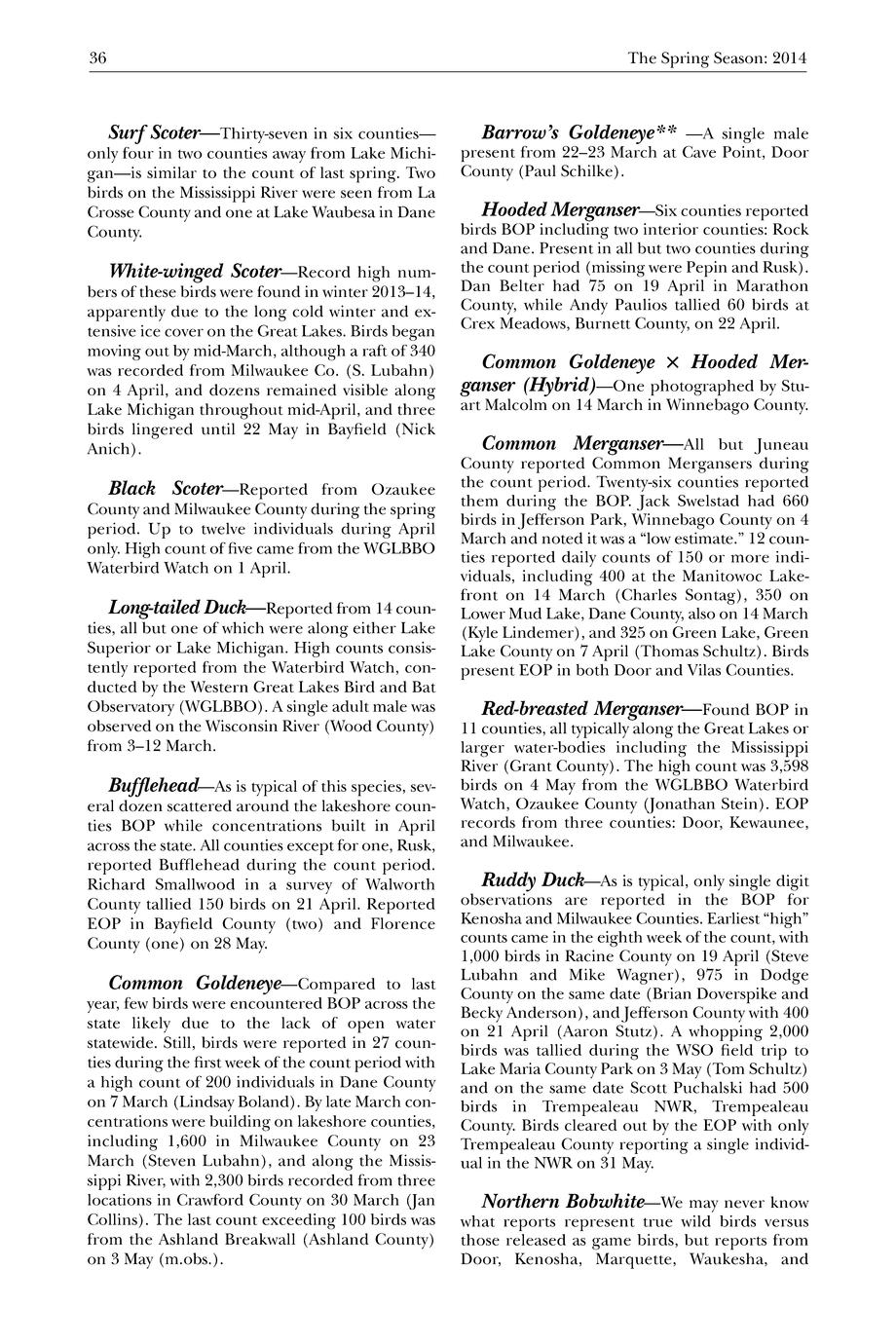 36 The Spring Season: 2014

Surf Scoter—Thirty-seven in six counties—only four in two counties away from Lake Michigan—is similar to the count of last spring. Two birds on the Mississippi River were seen from La Crosse County and one at Lake Waubesa in Dane County.

White-winged Scoter—Record high numbers of these birds were found in winter 2013–14, apparently due to the long cold winter and extensive ice cover on the Great Lakes. Birds began moving out by mid-March, although a raft of 340 was recorded from Milwaukee Co. (S. Lubahn) on 4 April, and dozens remained visible along Lake Michigan throughout mid-April, and three birds lingered until 22 May in Bayfield (Nick Anich).

Black Scoter—Reported from Ozaukee County and Milwaukee County during the spring period. Up to twelve individuals during April only. High count of five came from the WGLBBO Waterbird Watch on 1 April.

Long-tailed Duck—Reported from 14 counties, all but one of which were along either Lake Superior or Lake Michigan. High counts consistently reported from the Waterbird Watch, conducted by the Western Great Lakes Bird and Bat Observatory (WGLBBO). A single adult male was observed on the Wisconsin River (Wood County) from 3–12 March.

Bufflehead—As is typical of this species, several dozen scattered around the lakeshore counties BOP while concentrations built in April across the state. All counties except for one, Rusk, reported Bufflehead during the count period. Richard Smallwood in a survey of Walworth County tallied 150 birds on 21 April. Reported EOP in Bayfield County (two) and Florence County (one) on 28 May.

Common Goldeneye—Compared to last year, few birds were encountered BOP across the state likely due to the lack of open water statewide. Still, birds were reported in 27 counties during the first week of the count period with a high count of 200 individuals in Dane County on 7 March (Lindsay Boland). By late March concentrations were building on lakeshore counties, including 1,600 in Milwaukee County on 23 March (Steven Lubahn), and along the Mississippi River, with 2,300 birds recorded from three locations in Crawford County on 30 March (Jan Collins). The last count exceeding 100 birds was from the Ashland Breakwall (Ashland County) on 3 May (m.obs.).

Barrow's Goldeneye** —A single male present from 22–23 March at Cave Point, Door County (Paul Schilke).

Hooded Merganser—Six counties reported birds BOP including two interior counties: Rock and Dane. Present in all but two counties during the count period (missing were Pepin and Rusk). Dan Belter had 75 on 19 April in Marathon County, while Andy Paulios tallied 60 birds at Crex Meadows, Burnett County, on 22 April.

Common Goldeneye × Hooded Merganser (Hybrid)—One photographed by Stuart Malcolm on 14 March in Winnebago County.

Common Merganser—All but Juneau County reported Common Mergansers during the count period. Twenty-six counties reported them during the BOP. Jack Swelstad had 660 birds in Jefferson Park, Winnebago County on 4 March and noted it was a "low estimate." 12 counties reported daily counts of 150 or more individuals, including 400 at the Manitowoc Lakefront on 14 March (Charles Sontag), 350 on Lower Mud Lake, Dane County, also on 14 March (Kyle Lindemer), and 325 on Green Lake, Green Lake County on 7 April (Thomas Schultz). Birds present EOP in both Door and Vilas Counties.

Red-breasted Merganser—Found BOP in 11 counties, all typically along the Great Lakes or larger water-bodies including the Mississippi River (Grant County). The high count was 3,598 birds on 4 May from the WGLBBO Waterbird Watch, Ozaukee County (Jonathan Stein). EOP records from three counties: Door, Kewaunee, and Milwaukee.

Ruddy Duck—As is typical, only single digit observations are reported in the BOP for Kenosha and Milwaukee Counties. Earliest "high" counts came in the eighth week of the count, with 1,000 birds in Racine County on 19 April (Steve Lubahn and Mike Wagner), 975 in Dodge County on the same date (Brian Doverspike and Becky Anderson), and Jefferson County with 400 on 21 April (Aaron Stutz). A whopping 2,000 birds was tallied during the WSO field trip to Lake Maria County Park on 3 May (Tom Schultz) and on the same date Scott Puchalski had 500 birds in Trempealeau NWR, Trempealeau County. Birds cleared out by the EOP with only Trempealeau County reporting a single individual in the NWR on 31 May.

Northern Bobwhite—We may never know what reports represent true wild birds versus those released as game birds, but reports from Door, Kenosha, Marquette, Waukesha, and